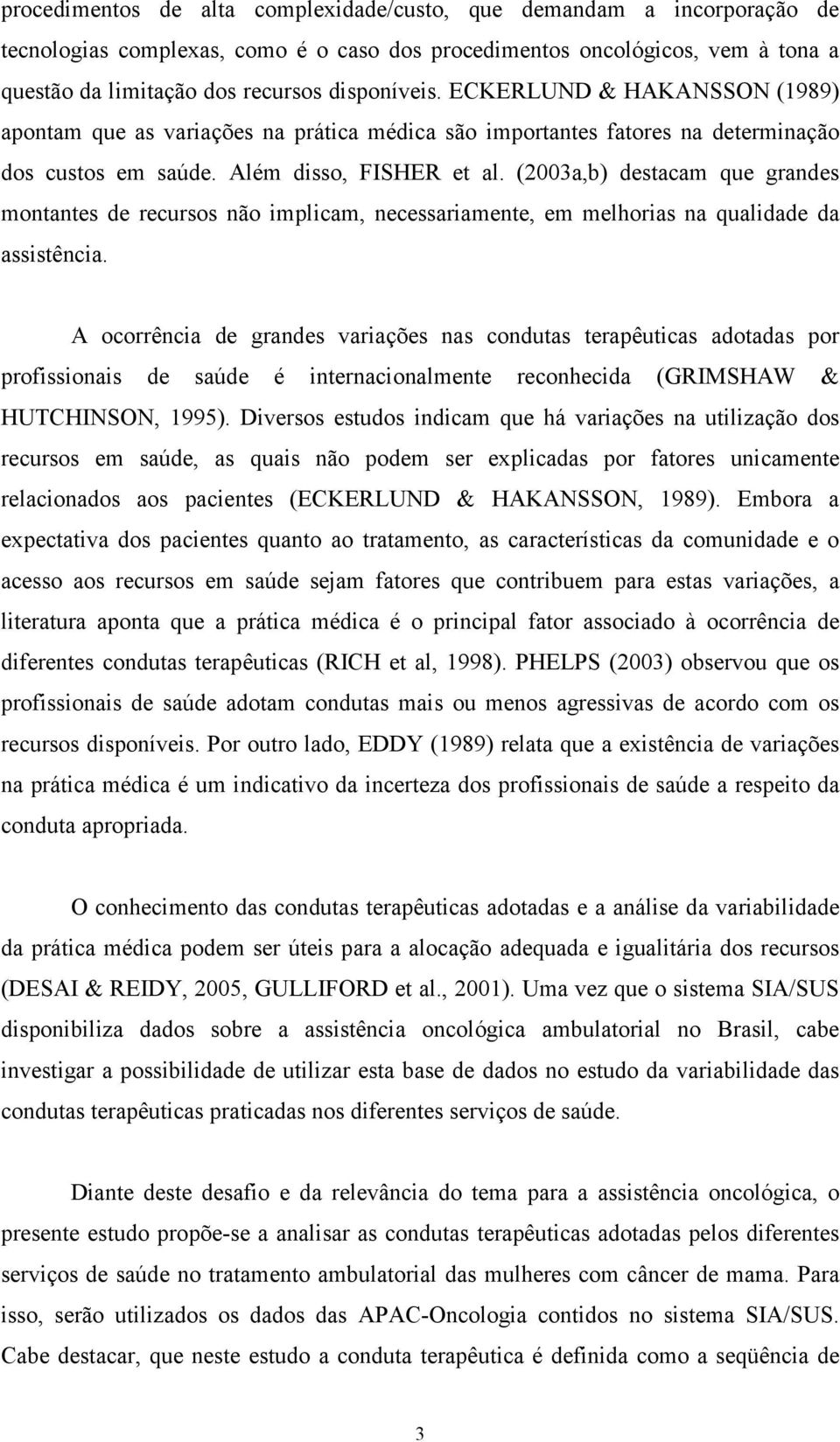 procedimentos de alta complexidade/custo, que demandam a incorporação de tecnologias complexas, como é o caso dos procedimentos oncológicos, vem à tona a questão da limitação dos recursos disponíveis. ECKERLUND & HAKANSSON (1989) apontam que as variações na prática médica são importantes fatores na determinação dos custos em saúde. Além disso, FISHER et al. (2003a,b) destacam que grandes montantes de recursos não implicam, necessariamente, em melhorias na qualidade da assistência.

A ocorrência de grandes variações nas condutas terapêuticas adotadas por profissionais de saúde é internacionalmente reconhecida (GRIMSHAW & HUTCHINSON, 1995). Diversos estudos indicam que há variações na utilização dos recursos em saúde, as quais não podem ser explicadas por fatores unicamente relacionados aos pacientes (ECKERLUND & HAKANSSON, 1989). Embora a expectativa dos pacientes quanto ao tratamento, as características da comunidade e o acesso aos recursos em saúde sejam fatores que contribuem para estas variações, a literatura aponta que a prática médica é o principal fator associado à ocorrência de diferentes condutas terapêuticas (RICH et al, 1998). PHELPS (2003) observou que os profissionais de saúde adotam condutas mais ou menos agressivas de acordo com os recursos disponíveis. Por outro lado, EDDY (1989) relata que a existência de variações na prática médica é um indicativo da incerteza dos profissionais de saúde a respeito da conduta apropriada.

O conhecimento das condutas terapêuticas adotadas e a análise da variabilidade da prática médica podem ser úteis para a alocação adequada e igualitária dos recursos (DESAI & REIDY, 2005, GULLIFORD et al., 2001). Uma vez que o sistema SIA/SUS disponibiliza dados sobre a assistência oncológica ambulatorial no Brasil, cabe investigar a possibilidade de utilizar esta base de dados no estudo da variabilidade das condutas terapêuticas praticadas nos diferentes serviços de saúde.

Diante deste desafio e da relevância do tema para a assistência oncológica, o presente estudo propõe-se a analisar as condutas terapêuticas adotadas pelos diferentes serviços de saúde no tratamento ambulatorial das mulheres com câncer de mama. Para isso, serão utilizados os dados das APAC-Oncologia contidos no sistema SIA/SUS. Cabe destacar, que neste estudo a conduta terapêutica é definida como a seqüência de

3